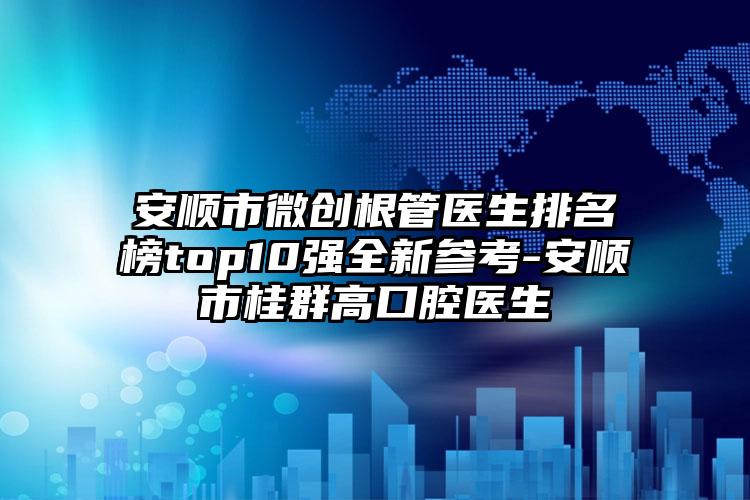 安顺市微创根管医生排名榜top10强全新参考-安顺市桂群高口腔医生